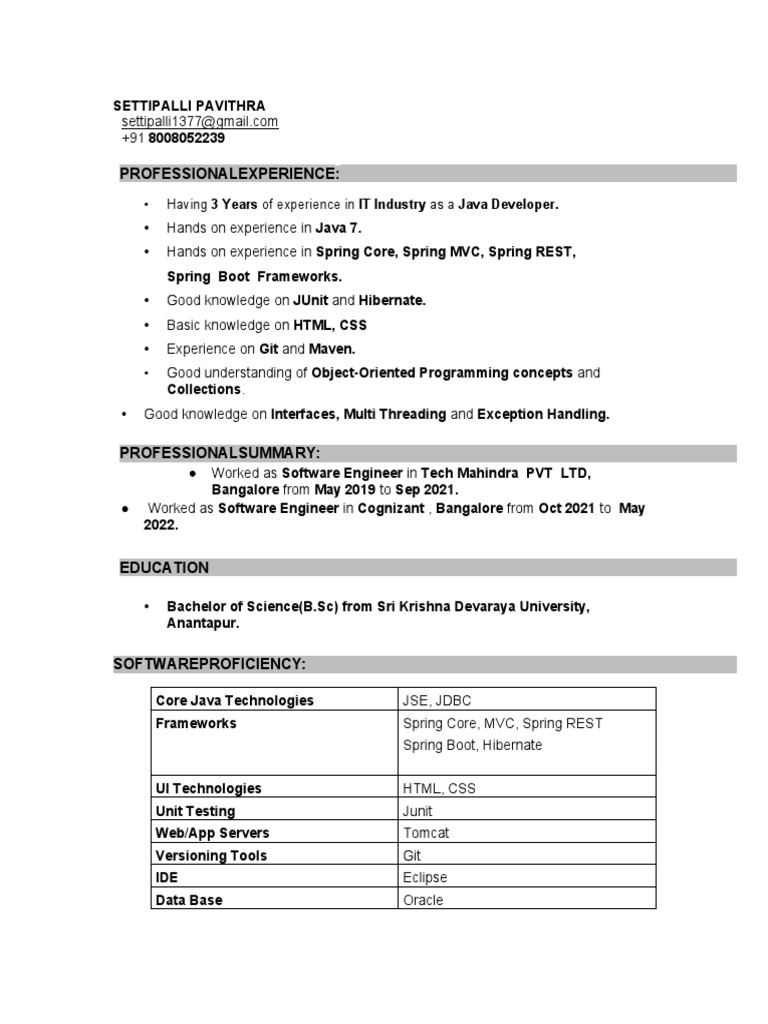 SETTIPALLI PAVITHRA
settipalli1377@gmail.com
+91 8008052239

PROFESSIONALEXPERIENCE:

• Having 3 Years of experience in IT Industry as a Java Developer.
• Hands on experience in Java 7.
• Hands on experience in Spring Core, Spring MVC, Spring REST, Spring Boot Frameworks.
• Good knowledge on JUnit and Hibernate.
• Basic knowledge on HTML, CSS
• Experience on Git and Maven.
• Good understanding of Object-Oriented Programming concepts and Collections.
• Good knowledge on Interfaces, Multi Threading and Exception Handling.

PROFESSIONALSUMMARY:
● Worked as Software Engineer in Tech Mahindra PVT LTD, Bangalore from May 2019 to Sep 2021.
● Worked as Software Engineer in Cognizant , Bangalore from Oct 2021 to May 2022.

EDUCATION

• Bachelor of Science(B.Sc) from Sri Krishna Devaraya University, Anantapur.

SOFTWAREPROFICIENCY:

| Core Java Technologies | JSE, JDBC |
|---|---|
| Frameworks | Spring Core, MVC, Spring REST Spring Boot, Hibernate |
| UI Technologies | HTML, CSS |
| Unit Testing | Junit |
| Web/App Servers | Tomcat |
| Versioning Tools | Git |
| IDE | Eclipse |
| Data Base | Oracle |